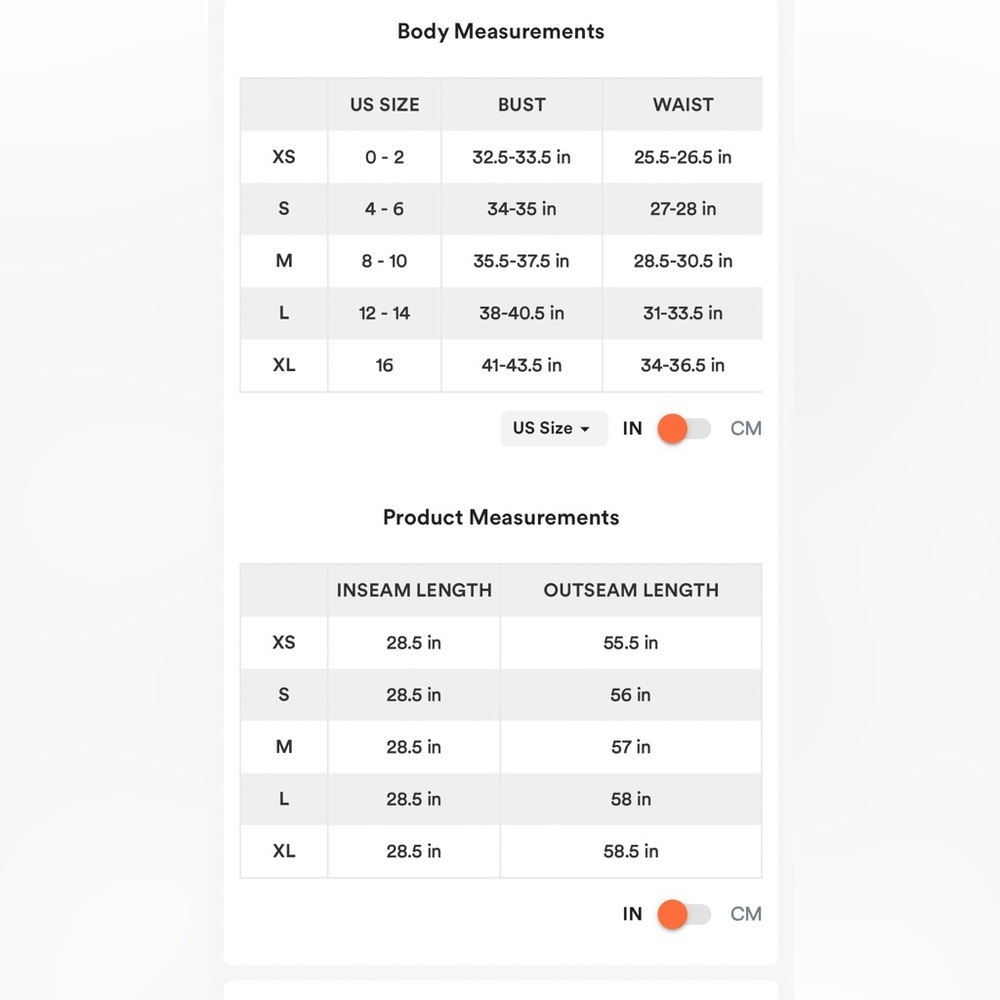 Body Measurements

| | US SIZE | BUST | WAIST |
|---|---|---|---|
| XS | 0 - 2 | 32.5-33.5 in | 25.5-26.5 in |
| S | 4 - 6 | 34-35 in | 27-28 in |
| M | 8 - 10 | 35.5-37.5 in | 28.5-30.5 in |
| L | 12 - 14 | 38-40.5 in | 31-33.5 in |
| XL | 16 | 41-43.5 in | 34-36.5 in |

US Size IN CM

Product Measurements

| | INSEAM LENGTH | OUTSEAM LENGTH |
|---|---|---|
| XS | 28.5 in | 55.5 in |
| S | 28.5 in | 56 in |
| M | 28.5 in | 57 in |
| L | 28.5 in | 58 in |
| XL | 28.5 in | 58.5 in |

IN CM